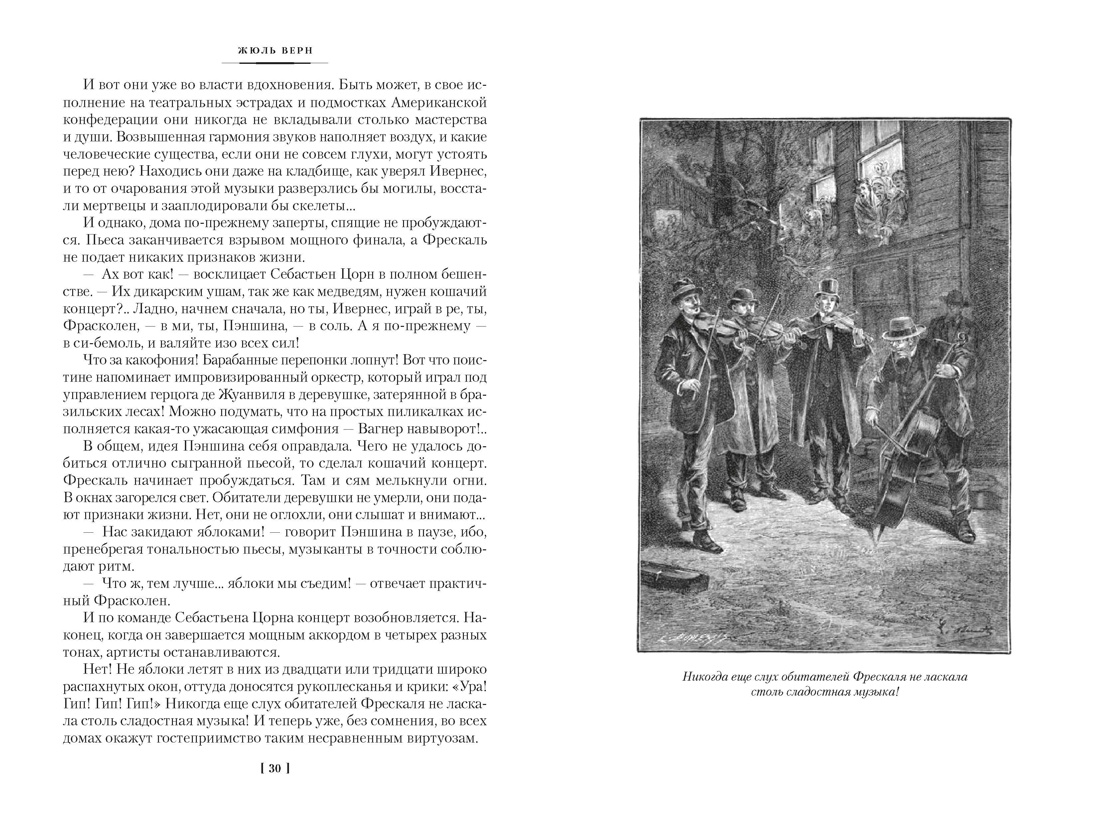 ЖЮЛЬ ВЕРН

И вот они уже во власти вдохновения. Быть может, в свое исполнение на театральных эстрадах и подмостках Американской конфедерации они никогда не вкладывали столько мастерства и души. Возвышенная гармония звуков наполняет воздух, и какие человеческие существа, если они не совсем глухи, могут устоять перед нею? Находись они даже на кладбище, как уверял Ивернес, и то от очарования этой музыки разверзлись бы могилы, восстали мертвецы и зааплодировали бы скелеты...

И однако, дома по-прежнему заперты, спящие не пробуждаются. Пьеса заканчивается взрывом мощного финала, а Фрескаль не подает никаких признаков жизни.

— Ах вот как! — восклицает Себастьен Цорн в полном бешенстве. — Их дикарским ушам, так же как медведям, нужен кошачий концерт?.. Ладно, начнем сначала, но ты, Ивернес, играй в ре, ты, Фрасколен, — в ми, ты, Пэншина, — в соль. А я по-прежнему — в си-бемоль, и валяйте изо всех сил!

Что за какофония! Барабанные перепонки лопнут! Вот что поистине напоминает импровизированный оркестр, который играл под управлением герцога де Жуанвиля в деревушке, затерянной в бразильских лесах! Можно подумать, что на простых пиликалках исполняется какая-то ужасающая симфония — Вагнер навыворот!..

В общем, идея Пэншина себя оправдала. Чего не удалось добиться отлично сыгранной пьесой, то сделал кошачий концерт. Фрескаль начинает пробуждаться. Там и сям мелькнули огни. В окнах загорелся свет. Обитатели деревушки не умерли, они подают признаки жизни. Нет, они не оглохли, они слышат и внимают...

— Нас закидают яблоками! — говорит Пэншина в паузе, ибо, пренебрегая тональностью пьесы, музыканты в точности соблюдают ритм.

— Что ж, тем лучше... яблоки мы съедим! — отвечает практичный Фрасколен.

И по команде Себастьена Цорна концерт возобновляется. Наконец, когда он завершается мощным аккордом в четырех разных тонах, артисты останавливаются.

Нет! Не яблоки летят в них из двадцати или тридцати широко распахнутых окон, оттуда доносятся рукоплесканья и крики: «Ура! Гип! Гип! Гип!» Никогда еще слух обитателей Фрескаля не ласкала столь сладостная музыка! И теперь уже, без сомнения, во всех домах окажут гостеприимство таким несравненным виртуозам.

[ 30 ]

Никогда еще слух обитателей Фрескаля не ласкала столь сладостная музыка!